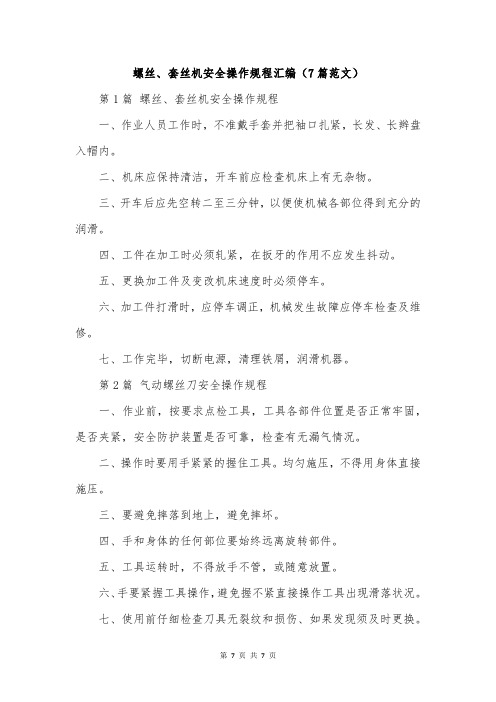 螺丝、套丝机安全操作规程汇编（7篇范文）

第1篇 螺丝、套丝机安全操作规程

一、作业人员工作时，不准戴手套并把袖口扎紧，长发、长辫盘入帽内。

二、机床应保持清洁，开车前应检查机床上有无杂物。

三、开车后应先空转二至三分钟，以便使机械各部位得到充分的润滑。

四、工件在加工时必须轧紧，在扳牙的作用不应发生抖动。

五、更换加工件及变改机床速度时必须停车。

六、加工件打滑时，应停车调正，机械发生故障应停车检查及维修。

七、工作完毕，切断电源，清理铁屑，润滑机器。

第2篇 气动螺丝刀安全操作规程

一、作业前，按要求点检工具，工具各部件位置是否正常牢固，是否夹紧，安全防护装置是否可靠，检查有无漏气情况。

二、操作时要用手紧紧的握住工具。均匀施压，不得用身体直接施压。

三、要避免摔落到地上，避免摔坏。

四、手和身体的任何部位要始终远离旋转部件。

五、工具运转时，不得放手不管，或随意放置。

六、手要紧握工具操作，避免握不紧直接操作工具出现滑落状况。

七、使用前仔细检查刀具无裂纹和损伤、如果发现须及时更换。

第 7 页 共 7 页